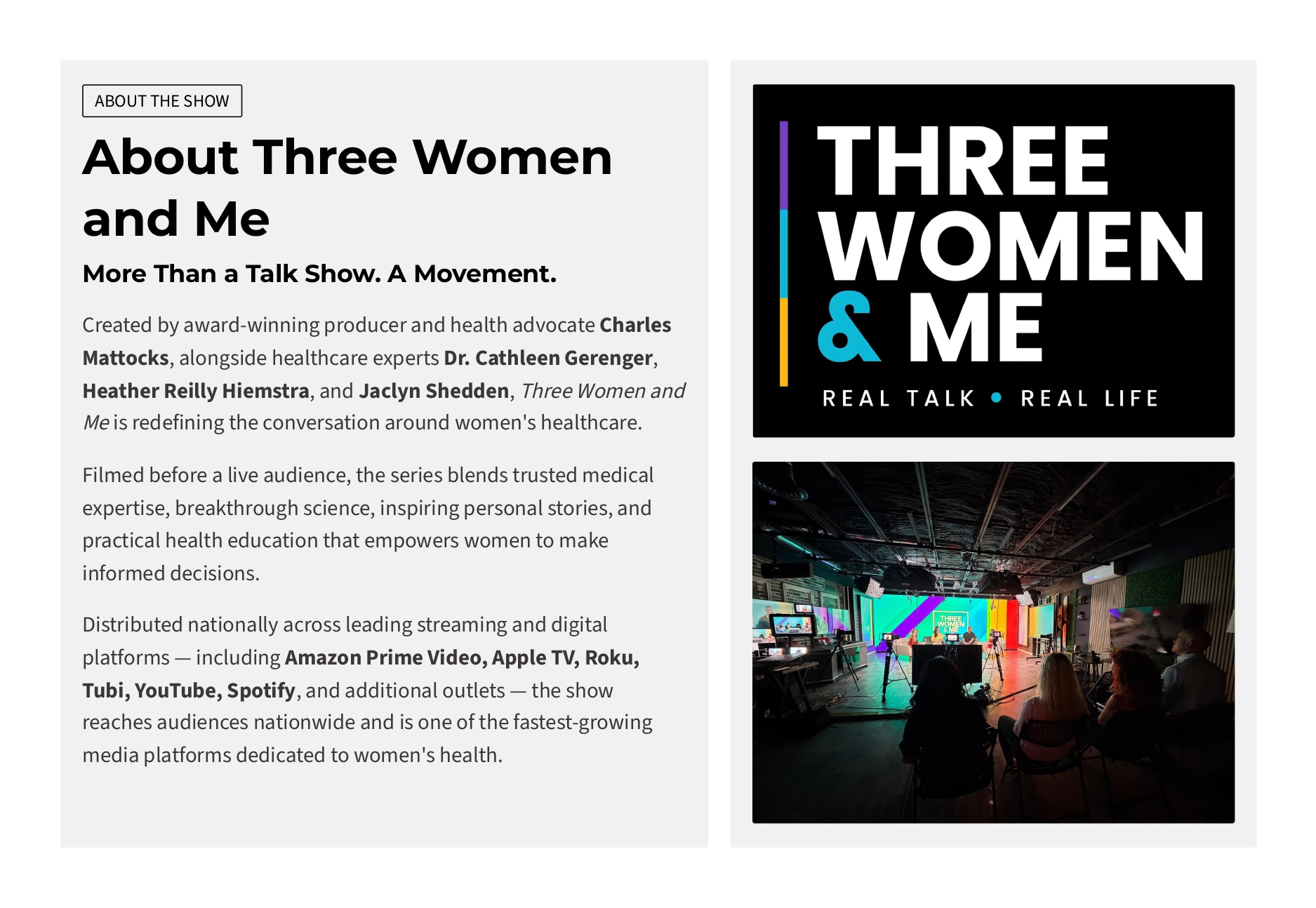 ABOUT THE SHOW

About Three Women and Me

More Than a Talk Show. A Movement.

Created by award-winning producer and health advocate Charles Mattocks, alongside healthcare experts Dr. Cathleen Gerenger, Heather Reilly Hiemstra, and Jaclyn Shedden, Three Women and Me is redefining the conversation around women's healthcare.

Filmed before a live audience, the series blends trusted medical expertise, breakthrough science, inspiring personal stories, and practical health education that empowers women to make informed decisions.

Distributed nationally across leading streaming and digital platforms — including Amazon Prime Video, Apple TV, Roku, Tubi, YouTube, Spotify, and additional outlets — the show reaches audiences nationwide and is one of the fastest-growing media platforms dedicated to women's health.

THREE
WOMEN
& ME

REAL TALK • REAL LIFE